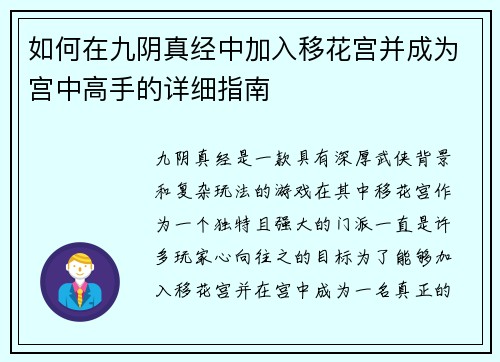 如何在九阴真经中加入移花宫并成为宫中高手的详细指南

九阴真经是一款具有深厚武侠背景和复杂玩法的游戏在其中移花宫作为一个独特且强大的门派一直是许多玩家心向往之的目标为了能够加入移花宫并在宫中成为一名真正的